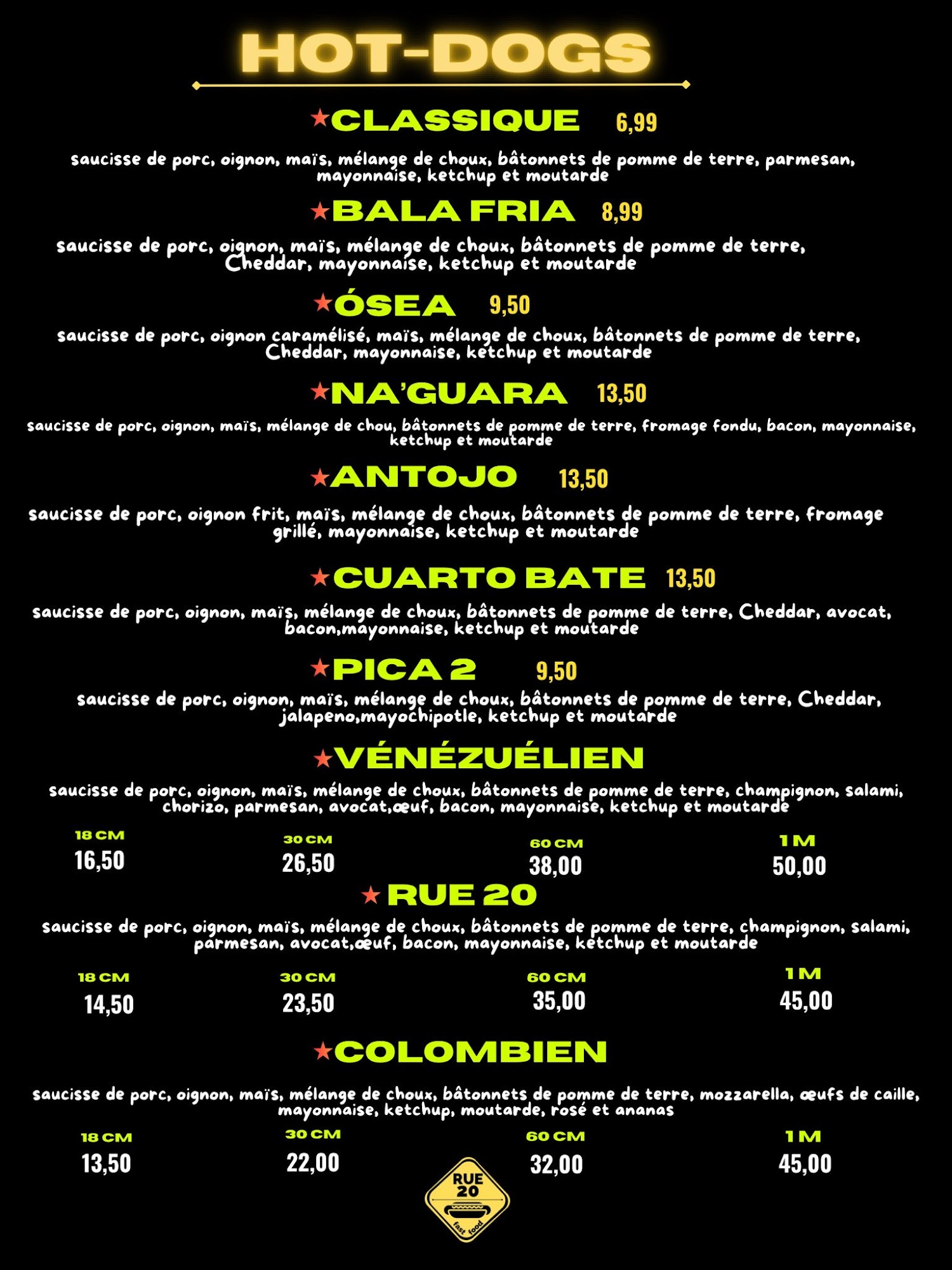 HOT-DOGS

★CLASSIQUE 6,99

saucisse de porc, oignon, maïs, mélange de choux, bâtonnets de pomme de terre, parmesan, mayonnaise, ketchup et moutarde

★BALA FRIA 8,99

saucisse de porc, oignon, maïs, mélange de choux, bâtonnets de pomme de terre, Cheddar, mayonnaise, ketchup et moutarde

★ÓSEA 9,50

saucisse de porc, oignon caramélisé, maïs, mélange de choux, bâtonnets de pomme de terre, Cheddar, mayonnaise, ketchup et moutarde

★NA'GUARA 13,50

saucisse de porc, oignon, maïs, mélange de chou, bâtonnets de pomme de terre, fromage fondu, bacon, mayonnaise, ketchup et moutarde

★ANTOJO 13,50

saucisse de porc, oignon frit, maïs, mélange de choux, bâtonnets de pomme de terre, fromage grillé, mayonnaise, ketchup et moutarde

★CUARTO BATE 13,50

saucisse de porc, oignon, maïs, mélange de choux, bâtonnets de pomme de terre, Cheddar, avocat, bacon,mayonnaise, ketchup et moutarde

★PICA 2 9,50

saucisse de porc, oignon, maïs, mélange de choux, bâtonnets de pomme de terre, Cheddar, jalapeno,mayochipotle, ketchup et moutarde

★VÉNÉZUÉLIEN

saucisse de porc, oignon, maïs, mélange de choux, bâtonnets de pomme de terre, champignon, salami, chorizo, parmesan, avocat,œuf, bacon, mayonnaise, ketchup et moutarde

| 18 CM | 30 CM | 60 CM | 1 M |
|---|---|---|---|
| 16,50 | 26,50 | 38,00 | 50,00 |

★RUE 20

saucisse de porc, oignon, maïs, mélange de choux, bâtonnets de pomme de terre, champignon, salami, parmesan, avocat,œuf, bacon, mayonnaise, ketchup et moutarde

| 18 CM | 30 CM | 60 CM | 1 M |
|---|---|---|---|
| 14,50 | 23,50 | 35,00 | 45,00 |

★COLOMBIEN

saucisse de porc, oignon, maïs, mélange de choux, bâtonnets de pomme de terre, mozzarella, œufs de caille, mayonnaise, ketchup, moutarde, rosé et ananas

| 18 CM | 30 CM | 60 CM | 1 M |
|---|---|---|---|
| 13,50 | 22,00 | 32,00 | 45,00 |

RUE 20 fast food